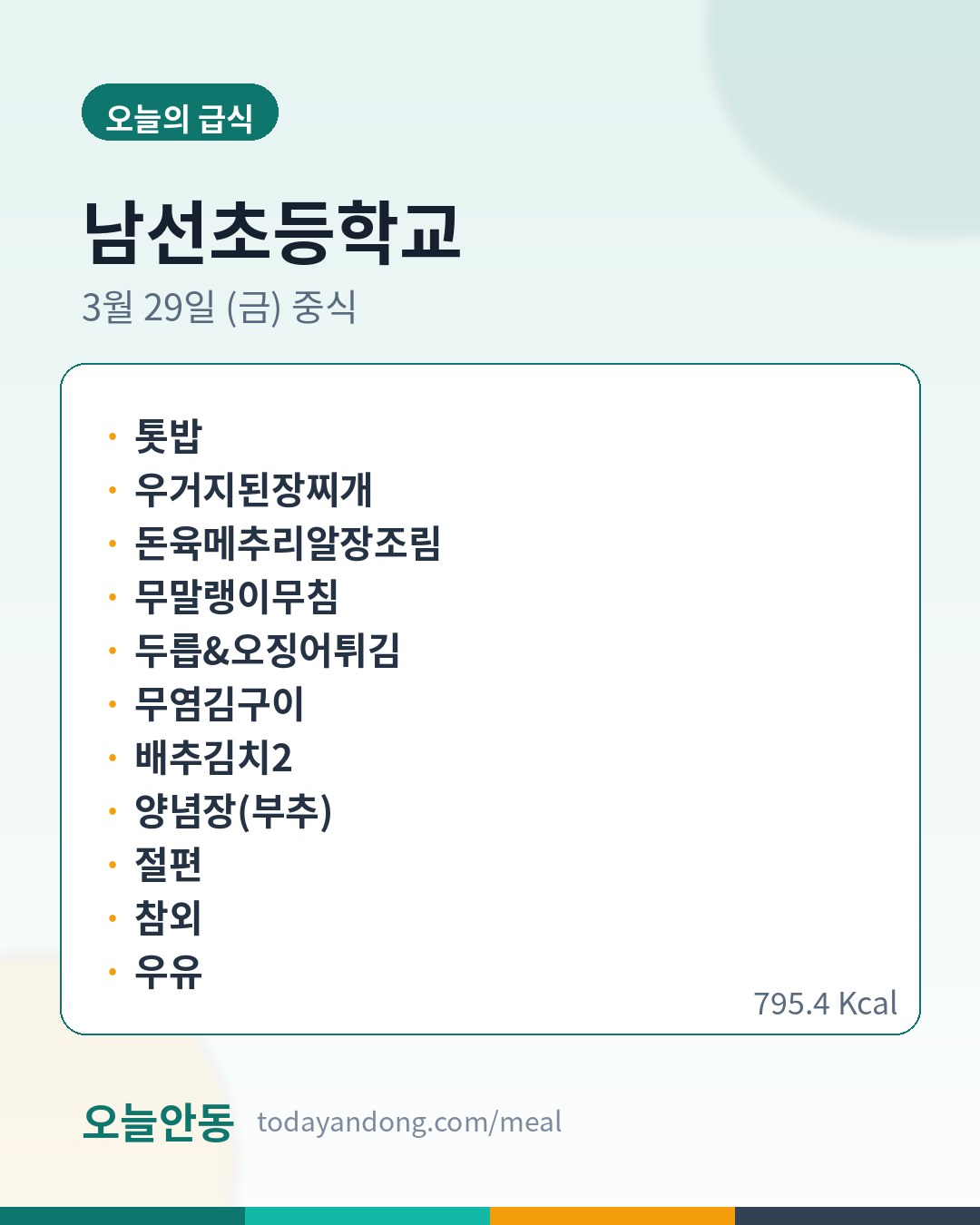 오늘의 급식

남선초등학교

3월 29일 (금) 중식

• 톳밥
• 우거지된장찌개
• 돈육메추리알장조림
• 무말랭이무침
• 두릅&오징어튀김
• 무염김구이
• 배추김치2
• 양념장(부추)
• 절편
• 참외
• 우유

795.4 Kcal

오늘안동 todayandong.com/meal